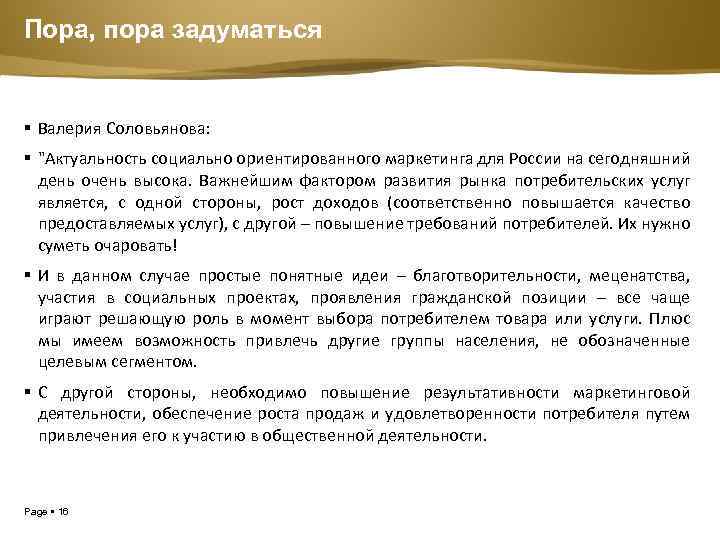 Пора, пора задуматься

▪ Валерия Соловьянова:

▪ "Актуальность социально ориентированного маркетинга для России на сегодняшний день очень высока. Важнейшим фактором развития рынка потребительских услуг является, с одной стороны, рост доходов (соответственно повышается качество предоставляемых услуг), с другой – повышение требований потребителей. Их нужно суметь очаровать!

▪ И в данном случае простые понятные идеи – благотворительности, меценатства, участия в социальных проектах, проявления гражданской позиции – все чаще играют решающую роль в момент выбора потребителем товара или услуги. Плюс мы имеем возможность привлечь другие группы населения, не обозначенные целевым сегментом.

▪ С другой стороны, необходимо повышение результативности маркетинговой деятельности, обеспечение роста продаж и удовлетворенности потребителя путем привлечения его к участию в общественной деятельности.

Page ▪ 16